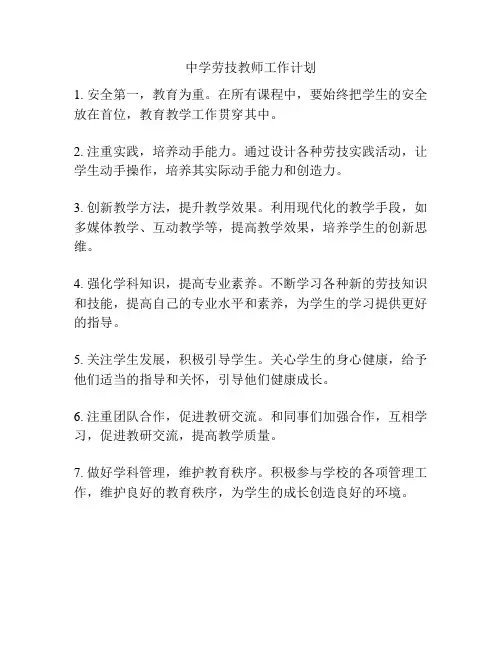 中学劳技教师工作计划

1. 安全第一，教育为重。在所有课程中，要始终把学生的安全放在首位，教育教学工作贯穿其中。

2. 注重实践，培养动手能力。通过设计各种劳技实践活动，让学生动手操作，培养其实际动手能力和创造力。

3. 创新教学方法，提升教学效果。利用现代化的教学手段，如多媒体教学、互动教学等，提高教学效果，培养学生的创新思维。

4. 强化学科知识，提高专业素养。不断学习各种新的劳技知识和技能，提高自己的专业水平和素养，为学生的学习提供更好的指导。

5. 关注学生发展，积极引导学生。关心学生的身心健康，给予他们适当的指导和关怀，引导他们健康成长。

6. 注重团队合作，促进教研交流。和同事们加强合作，互相学习，促进教研交流，提高教学质量。

7. 做好学科管理，维护教育秩序。积极参与学校的各项管理工作，维护良好的教育秩序，为学生的成长创造良好的环境。